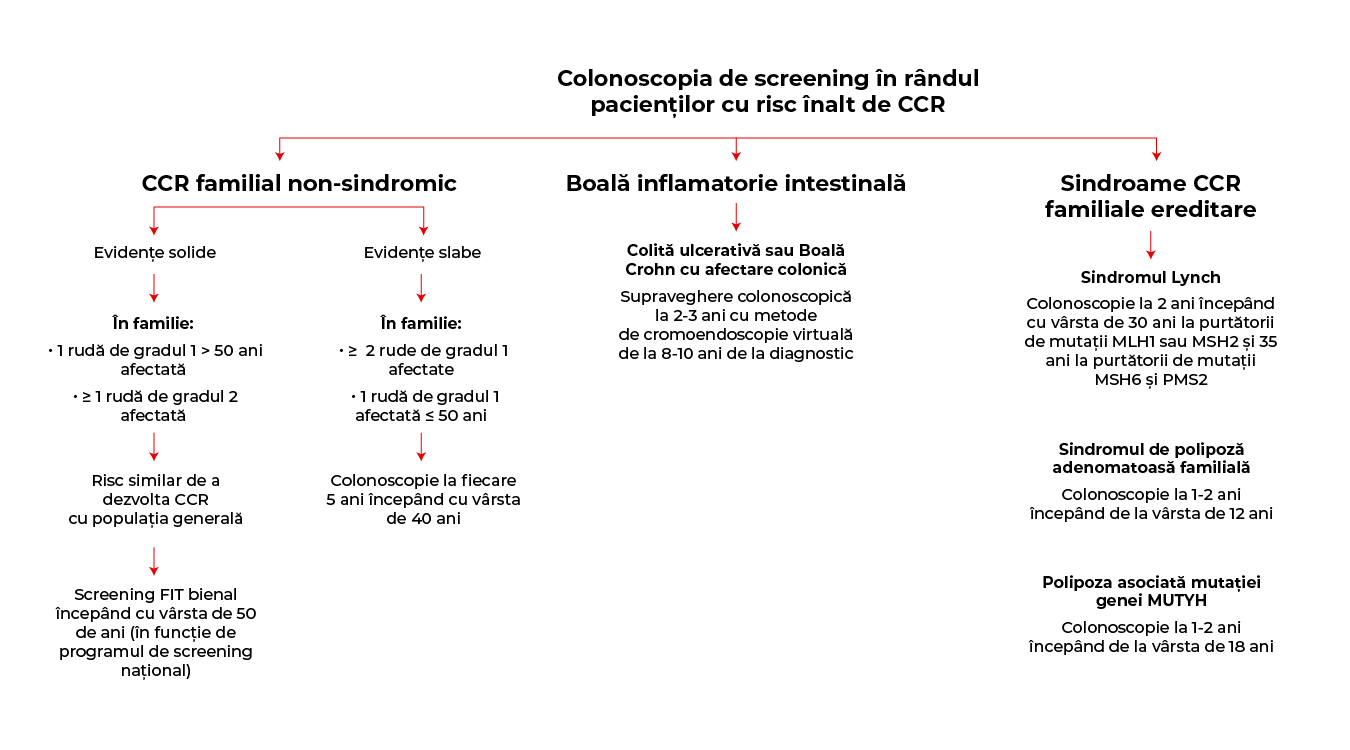 Colonoscopia de screening în rândul pacienților cu risc înalt de CCR

CCR familial non-sindromic

Evidențe solide

În familie:

• 1 rudă de gradul 1 > 50 ani afectată

• ≥ 1 rudă de gradul 2 afectată

Risc similar de a dezvolta CCR cu populația generală

Screening FIT bienal începând cu vârsta de 50 de ani (în funcție de programul de screening național)

Evidențe slabe

În familie:

• ≥ 2 rude de gradul 1 afectate

• 1 rudă de gradul 1 afectată ≤ 50 ani

Colonoscopie la fiecare 5 ani începând cu vârsta de 40 ani

Boală inflamatorie intestinală

Colită ulcerativă sau Boală Crohn cu afectare colonică

Supraveghere colonoscopică la 2-3 ani cu metode de cromoendoscopie virtuală de la 8-10 ani de la diagnostic

Sindroame CCR familiale ereditare

Sindromul Lynch

Colonoscopie la 2 ani începând cu vârsta de 30 ani la purtătorii de mutații MLH1 sau MSH2 și 35 ani la purtătorii de mutații MSH6 și PMS2

Sindromul de polipoză adenomatoasă familială

Colonoscopie la 1-2 ani începând de la vârsta de 12 ani

Polipoza asociată mutației genei MUTYH

Colonoscopie la 1-2 ani începând de la vârsta de 18 ani